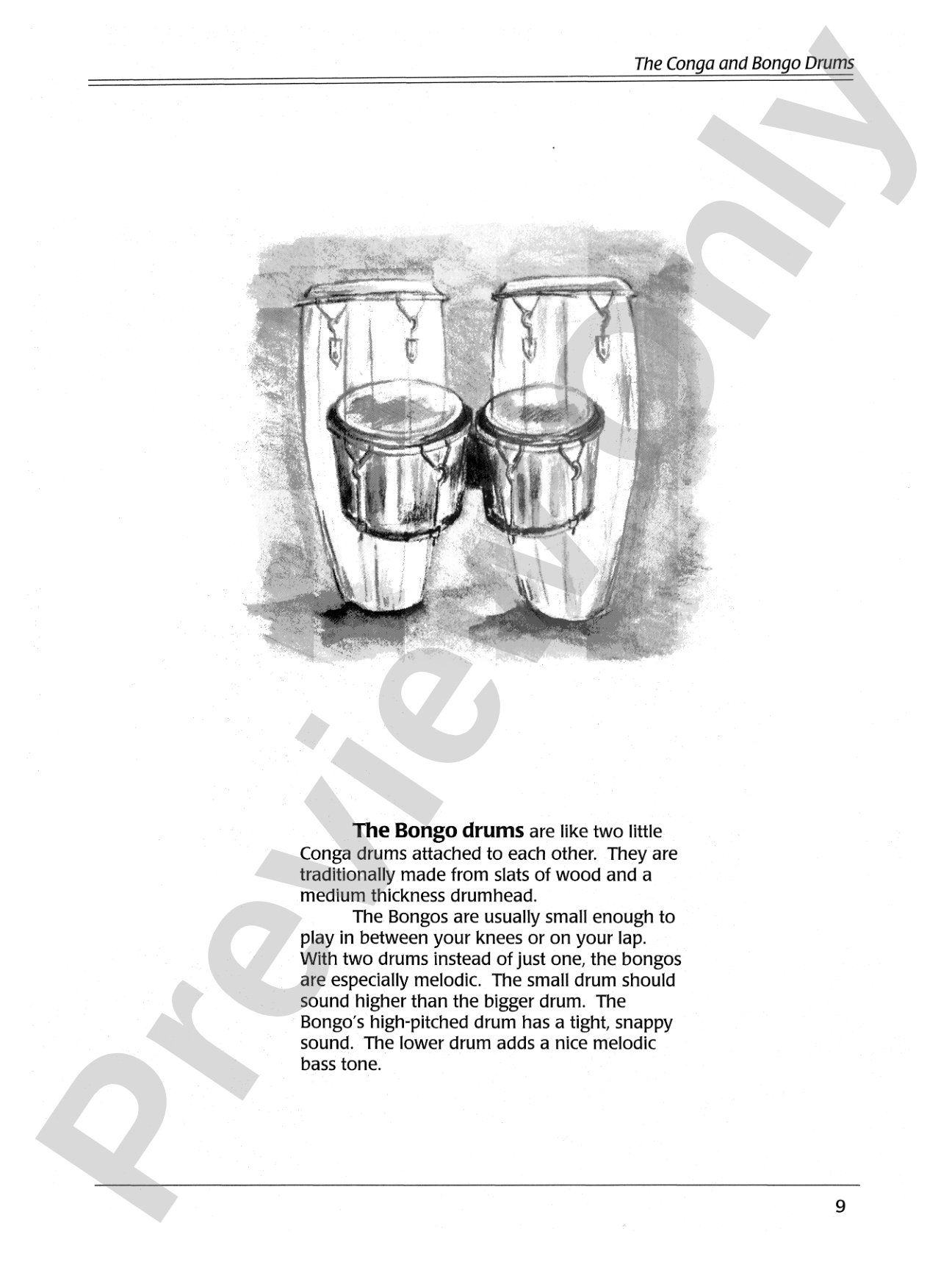 The Conga and Bongo Drums

The Bongo drums are like two little Conga drums attached to each other. They are traditionally made from slats of wood and a medium thickness drumhead.

The Bongos are usually small enough to play in between your knees or on your lap. With two drums instead of just one, the bongos are especially melodic. The small drum should sound higher than the bigger drum. The Bongo's high-pitched drum has a tight, snappy sound. The lower drum adds a nice melodic bass tone.

9

Preview Only